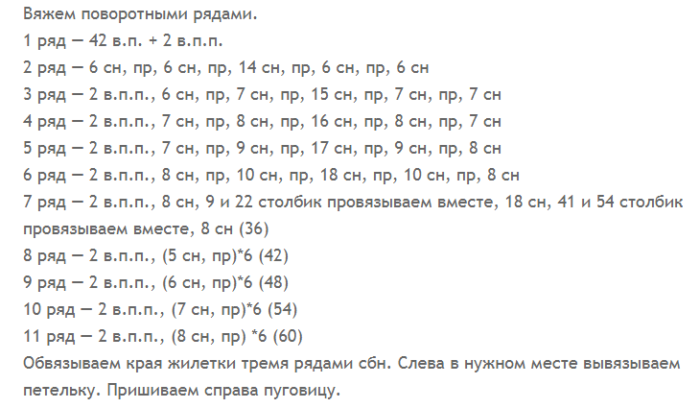 Вяжем поворотными рядами.
1 ряд — 42 в.п. + 2 в.п.п.
2 ряд — 6 сн, пр, 6 сн, пр, 14 сн, пр, 6 сн, пр, 6 сн
3 ряд — 2 в.п.п., 6 сн, пр, 7 сн, пр, 15 сн, пр, 7 сн, пр, 7 сн
4 ряд — 2 в.п.п., 7 сн, пр, 8 сн, пр, 16 сн, пр, 8 сн, пр, 7 сн
5 ряд — 2 в.п.п., 7 сн, пр, 9 сн, пр, 17 сн, пр, 9 сн, пр, 8 сн
6 ряд — 2 в.п.п., 8 сн, пр, 10 сн, пр, 18 сн, пр, 10 сн, пр, 8 сн
7 ряд — 2 в.п.п., 8 сн, 9 и 22 столбик провязываем вместе, 18 сн, 41 и 54 столбик провязываем вместе, 8 сн (36)
8 ряд — 2 в.п.п., (5 сн, пр)*6 (42)
9 ряд — 2 в.п.п., (6 сн, пр)*6 (48)
10 ряд — 2 в.п.п., (7 сн, пр)*6 (54)
11 ряд — 2 в.п.п., (8 сн, пр) *6 (60)
Обвязываем края жилетки тремя рядами сбн. Слева в нужном месте вывязываем петельку. Пришиваем справа пуговицу.